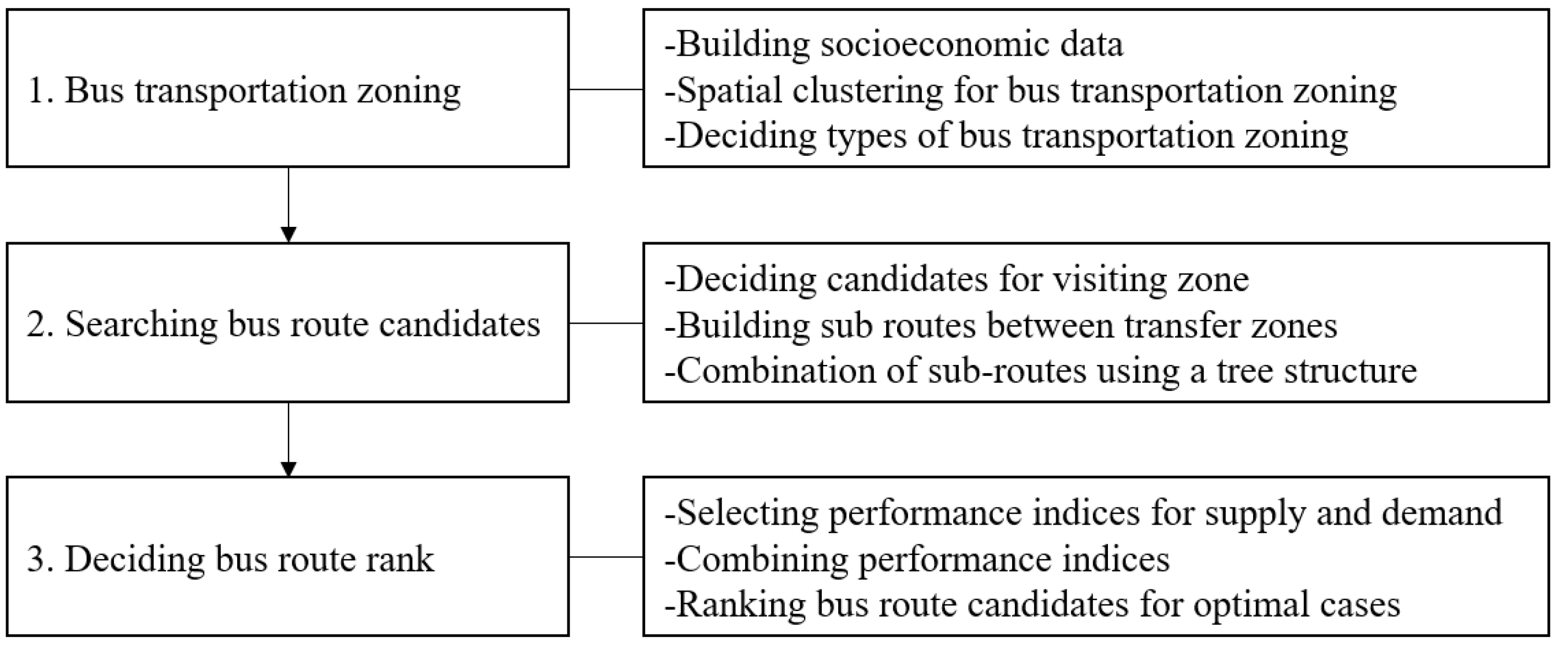 1. Bus transportation zoning

-Building socioeconomic data
-Spatial clustering for bus transportation zoning
-Deciding types of bus transportation zoning

2. Searching bus route candidates

-Deciding candidates for visiting zone
-Building sub routes between transfer zones
-Combination of sub-routes using a tree structure

3. Deciding bus route rank

-Selecting performance indices for supply and demand
-Combining performance indices
-Ranking bus route candidates for optimal cases